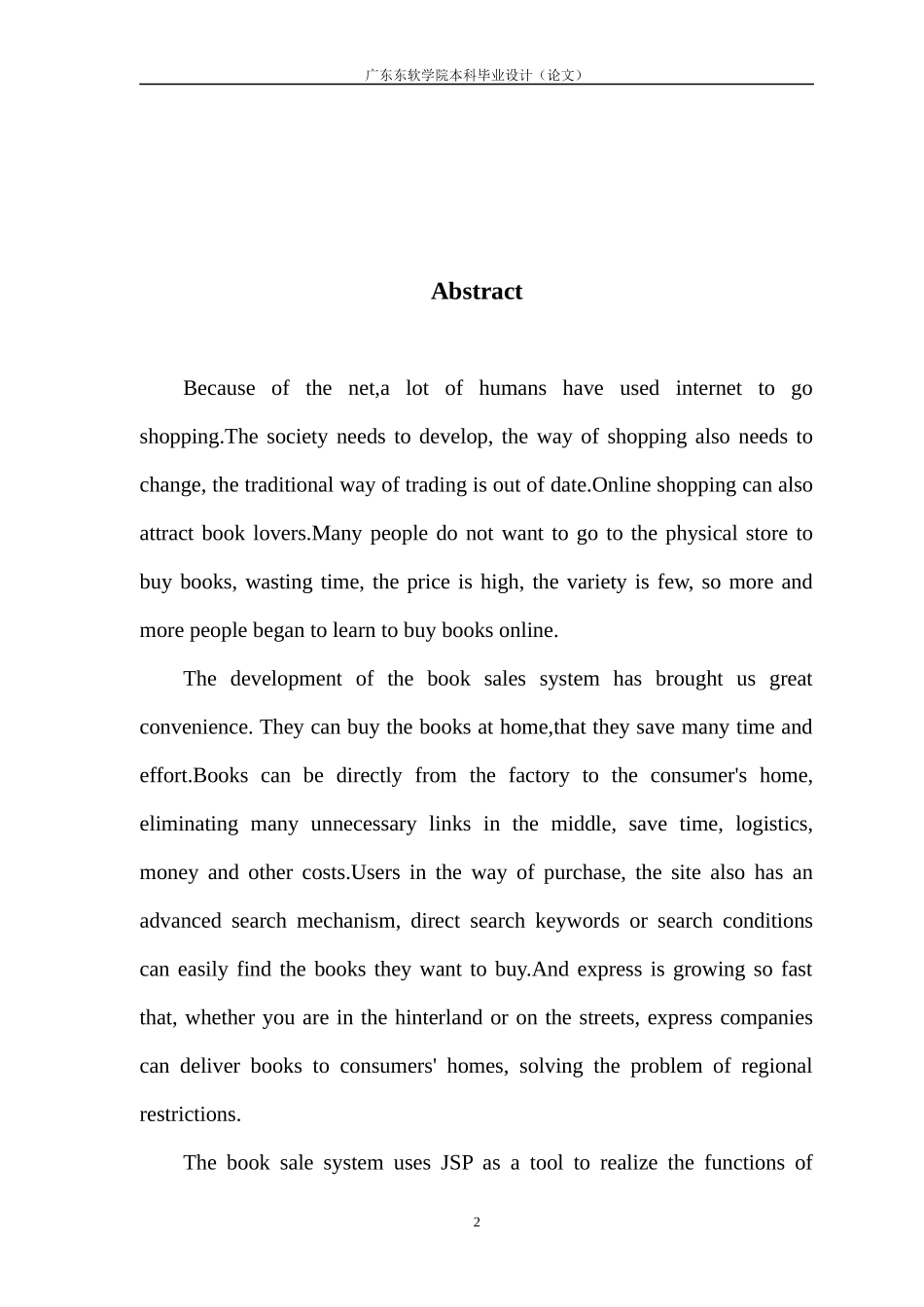 广东东软学院本科毕业设计（论文）

Abstract

Because of the net,a lot of humans have used internet to go shopping.The society needs to develop, the way of shopping also needs to change, the traditional way of trading is out of date.Online shopping can also attract book lovers.Many people do not want to go to the physical store to buy books, wasting time, the price is high, the variety is few, so more and more people began to learn to buy books online.

The development of the book sales system has brought us great convenience. They can buy the books at home,that they save many time and effort.Books can be directly from the factory to the consumer's home, eliminating many unnecessary links in the middle, save time, logistics, money and other costs.Users in the way of purchase, the site also has an advanced search mechanism, direct search keywords or search conditions can easily find the books they want to buy.And express is growing so fast that, whether you are in the hinterland or on the streets, express companies can deliver books to consumers' homes, solving the problem of regional restrictions.

The book sale system uses JSP as a tool to realize the functions of

2